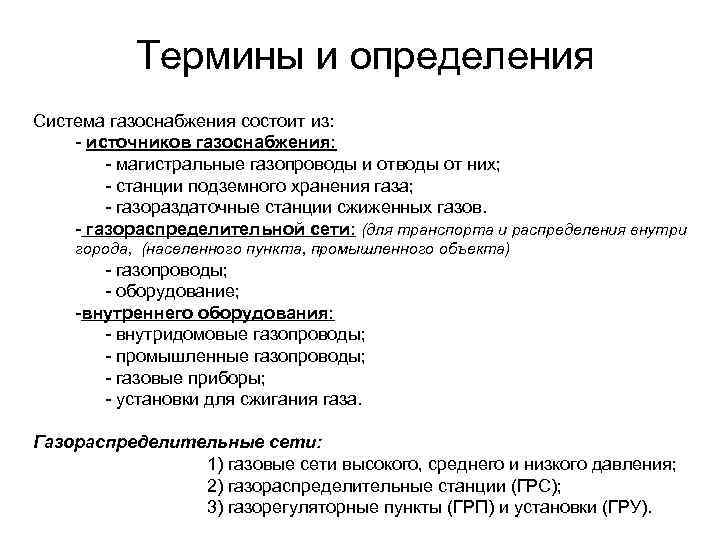 Термины и определения

Система газоснабжения состоит из:
- источников газоснабжения:
- магистральные газопроводы и отводы от них;
- станции подземного хранения газа;
- газораздаточные станции сжиженных газов.
- газораспределительной сети: (для транспорта и распределения внутри города, (населенного пункта, промышленного объекта)
- газопроводы;
- оборудование;
-внутреннего оборудования:
- внутридомовые газопроводы;
- промышленные газопроводы;
- газовые приборы;
- установки для сжигания газа.

Газораспределительные сети:
1) газовые сети высокого, среднего и низкого давления;
2) газораспределительные станции (ГРС);
3) газорегуляторные пункты (ГРП) и установки (ГРУ).